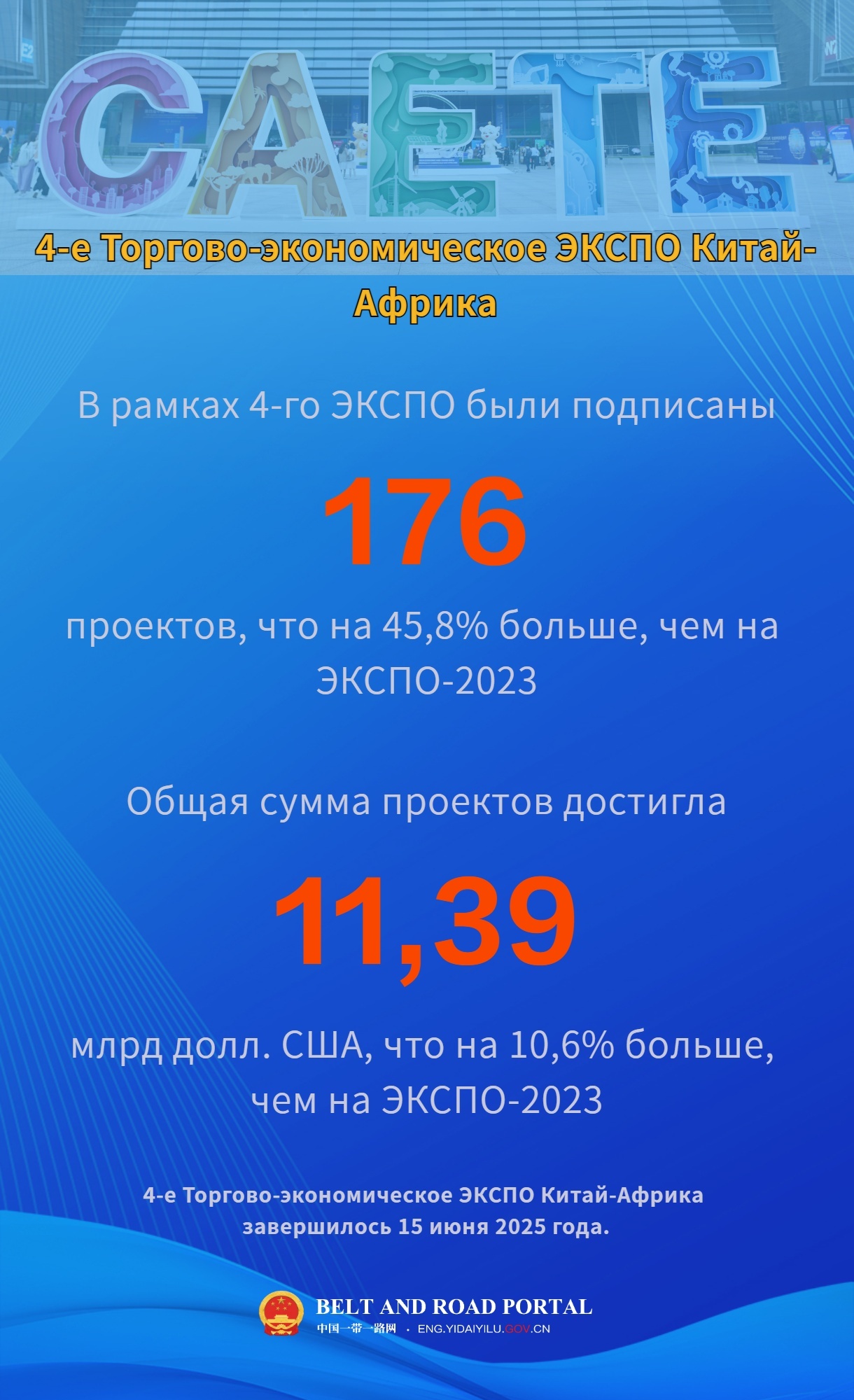 CAETE

4-е Торгово-экономическое ЭКСПО Китай-Африка

В рамках 4-го ЭКСПО были подписаны

176

проектов, что на 45,8% больше, чем на ЭКСПО-2023

Общая сумма проектов достигла

11,39

млрд долл. США, что на 10,6% больше, чем на ЭКСПО-2023

4-е Торгово-экономическое ЭКСПО Китай-Африка завершилось 15 июня 2025 года.

BELT AND ROAD PORTAL
中国一带一路网 · ENG.YIDAIYILU.GOV.CN